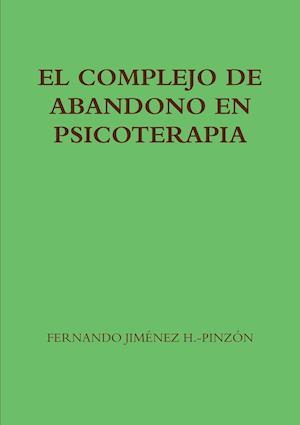 EL COMPLEJO DE ABANDONO EN PSICOTERAPIA

FERNANDO JIMÉNEZ H.-PINZÓN